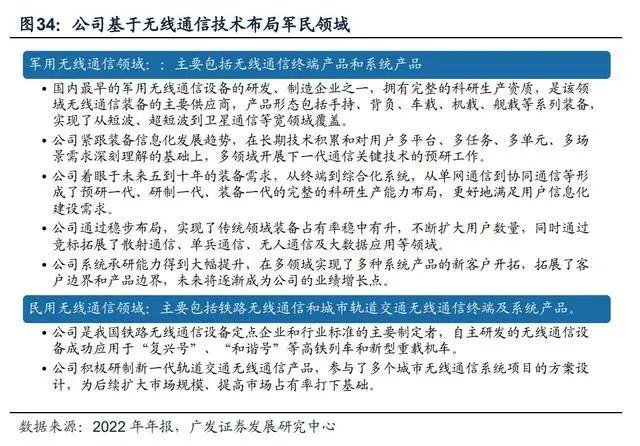 图34：公司基于无线通信技术布局军民领域

军用无线通信领域：：主要包括无线通信终端产品和系统产品

• 国内最早的军用无线通信设备的研发、制造企业之一，拥有完整的科研生产资质，是该领域无线通信装备的主要供应商，产品形态包括手持、背负、车载、机载、舰载等系列装备，实现了从短波、超短波到卫星通信等宽领域覆盖。

• 公司紧跟装备信息化发展趋势，在长期技术积累和对用户多平台、多任务、多单元、多场景需求深刻理解的基础上，多领域开展下一代通信关键技术的预研工作。

• 公司着眼于未来五到十年的装备需求，从终端到综合化系统，从单网通信到协同通信等形成了预研一代、研制一代、装备一代的完整的科研生产能力布局，更好地满足用户信息化建设需求。

• 公司通过稳步布局，实现了传统领域装备占有率稳中有升，不断扩大用户数量，同时通过竞标拓展了散射通信、单兵通信、无人通信及大数据应用等领域。

• 公司系统承研能力得到大幅提升，在多领域实现了多种系统产品的新客户开拓，拓展了客户边界和产品边界，未来将逐渐成为公司的业绩增长点。

民用无线通信领域：主要包括铁路无线通信和城市轨道交通无线通信终端及系统产品。

• 公司是我国铁路无线通信设备定点企业和行业标准的主要制定者，自主研发的无线通信设备成功应用于“复兴号”、“和谐号”等高铁列车和新型重载机车。

• 公司积极研制新一代轨道交通无线通信产品，参与了多个城市无线通信系统项目的方案设计，为后续扩大市场规模、提高市场占有率打下基础。

数据来源：2022 年年报，广发证券发展研究中心